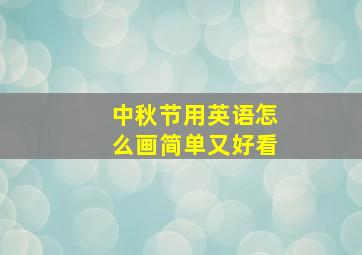 中秋节用英语怎么画简单又好看